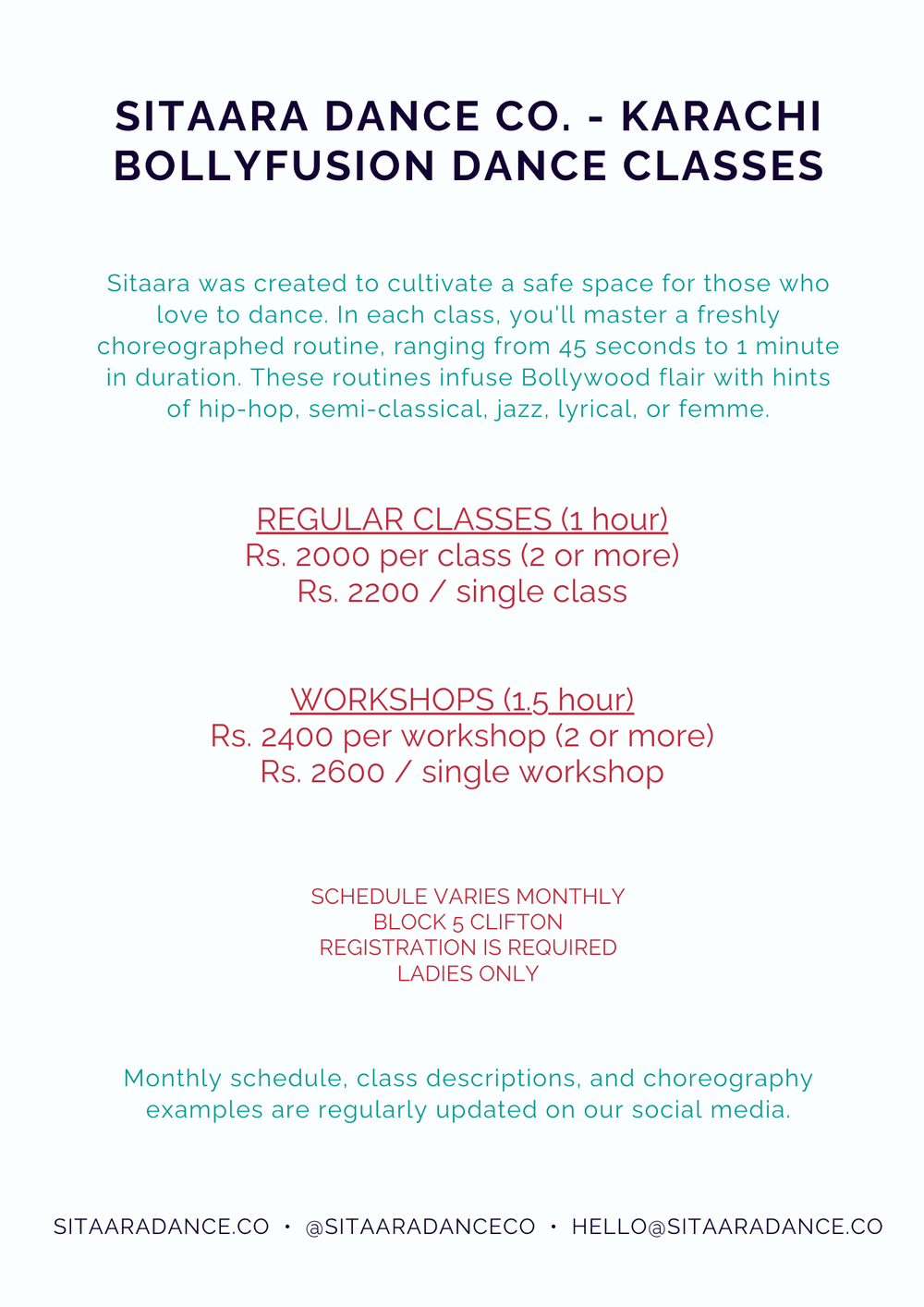 SITAARA DANCE CO. - KARACHI
BOLLYFUSION DANCE CLASSES

Sitaara was created to cultivate a safe space for those who love to dance. In each class, you'll master a freshly choreographed routine, ranging from 45 seconds to 1 minute in duration. These routines infuse Bollywood flair with hints of hip-hop, semi-classical, jazz, lyrical, or femme.

REGULAR CLASSES (1 hour)
Rs. 2000 per class (2 or more)
Rs. 2200 / single class

WORKSHOPS (1.5 hour)
Rs. 2400 per workshop (2 or more)
Rs. 2600 / single workshop

SCHEDULE VARIES MONTHLY
BLOCK 5 CLIFTON
REGISTRATION IS REQUIRED
LADIES ONLY

Monthly schedule, class descriptions, and choreography examples are regularly updated on our social media.

SITAARADANCE.CO • @SITAARADANCECO • HELLO@SITAARADANCE.CO